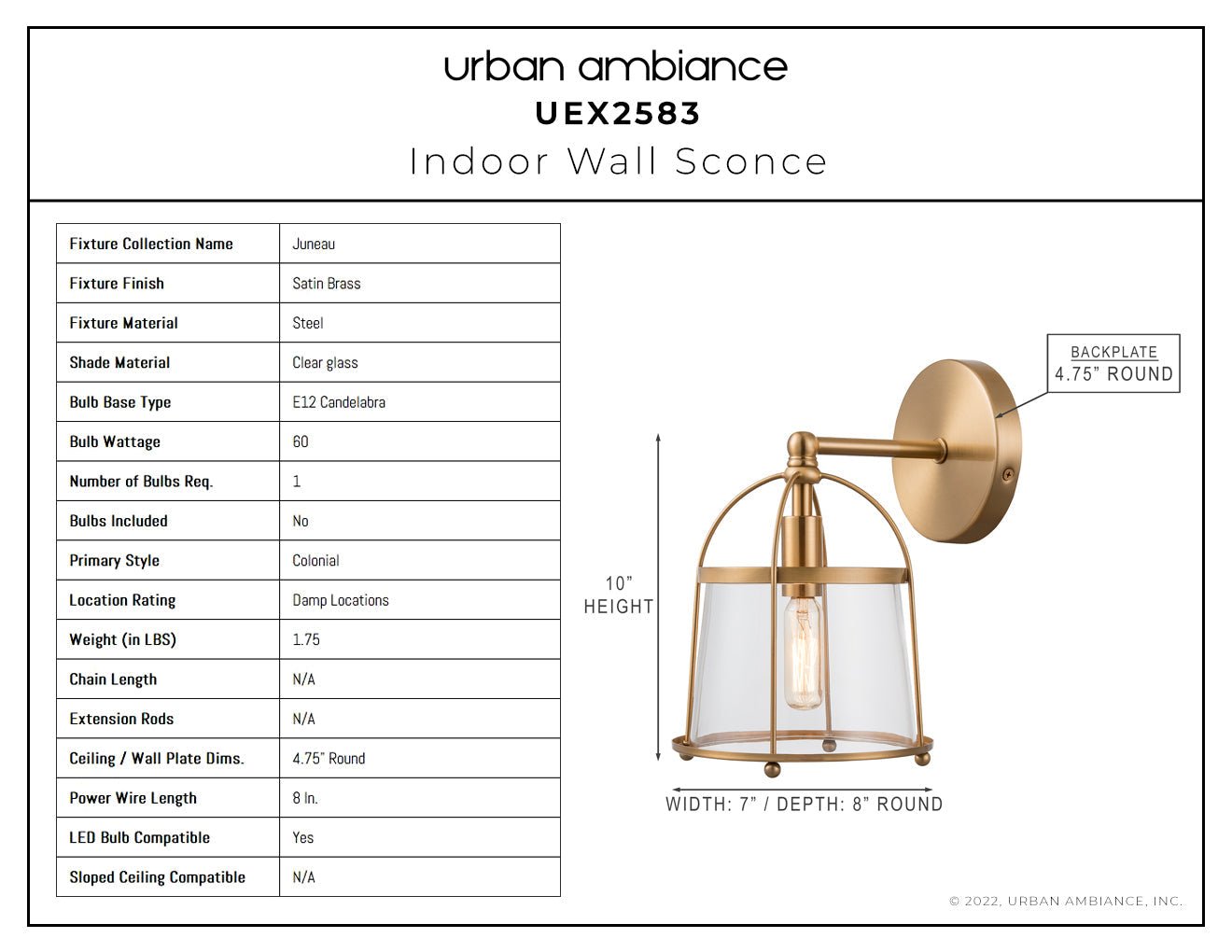 urban ambiance
UEX2583
Indoor Wall Sconce

| Fixture Collection Name | Juneau |
|---|---|
| Fixture Finish | Satin Brass |
| Fixture Material | Steel |
| Shade Material | Clear glass |
| Bulb Base Type | E12 Candelabra |
| Bulb Wattage | 60 |
| Number of Bulbs Req. | 1 |
| Bulbs Included | No |
| Primary Style | Colonial |
| Location Rating | Damp Locations |
| Weight (in LBS) | 1.75 |
| Chain Length | N/A |
| Extension Rods | N/A |
| Ceiling / Wall Plate Dims. | 4.75" Round |
| Power Wire Length | 8 In. |
| LED Bulb Compatible | Yes |
| Sloped Ceiling Compatible | N/A |

BACKPLATE
4.75" ROUND

10"
HEIGHT

WIDTH: 7" / DEPTH: 8" ROUND

© 2022, URBAN AMBIANCE, INC.